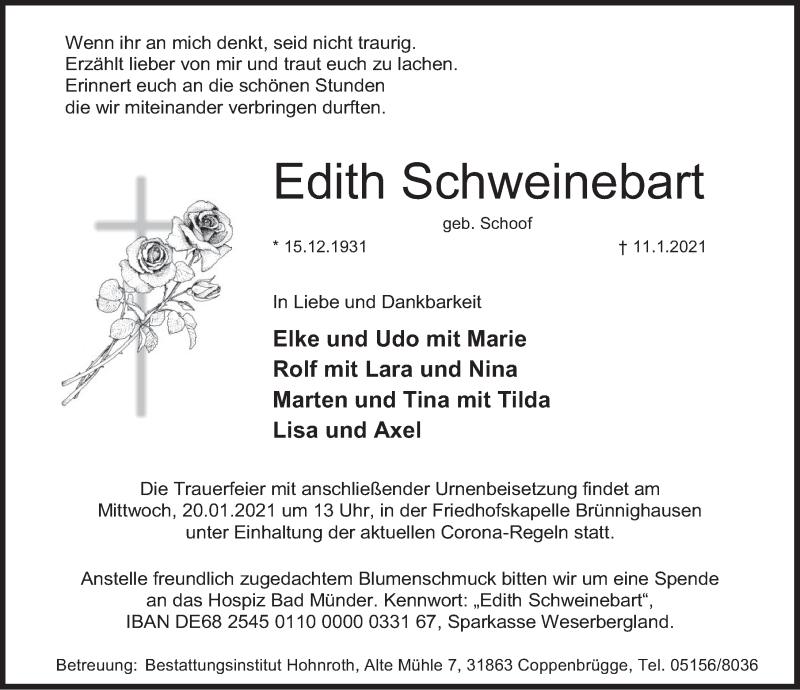 Wenn ihr an mich denkt, seid nicht traurig.
Erzählt lieber von mir und traut euch zu lachen.
Erinnert euch an die schönen Stunden
die wir miteinander verbringen durften.

Edith Schweinebart

geb. Schoof

* 15.12.1931

† 11.1.2021

In Liebe und Dankbarkeit

Elke und Udo mit Marie
Rolf mit Lara und Nina
Marten und Tina mit Tilda
Lisa und Axel

Die Trauerfeier mit anschließender Urnenbeisetzung findet am Mittwoch, 20.01.2021 um 13 Uhr, in der Friedhofskapelle Brünnighausen unter Einhaltung der aktuellen Corona-Regeln statt.

Anstelle freundlich zugedachtem Blumenschmuck bitten wir um eine Spende an das Hospiz Bad Münder. Kennwort: „Edith Schweinebart“, IBAN DE68 2545 0110 0000 0331 67, Sparkasse Weserbergland.

Betreuung: Bestattungsinstitut Hohnroth, Alte Mühle 7, 31863 Coppenbrügge, Tel. 05156/8036